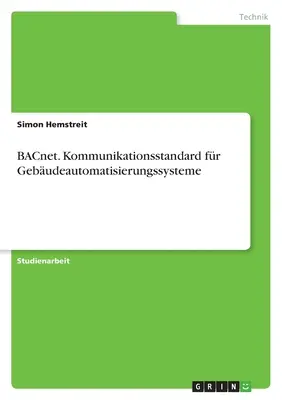 Technik

Simon Hemstreit

BACnet. Kommunikationsstandard für Gebäudeautomatisierungssysteme

Studienarbeit

GRIN